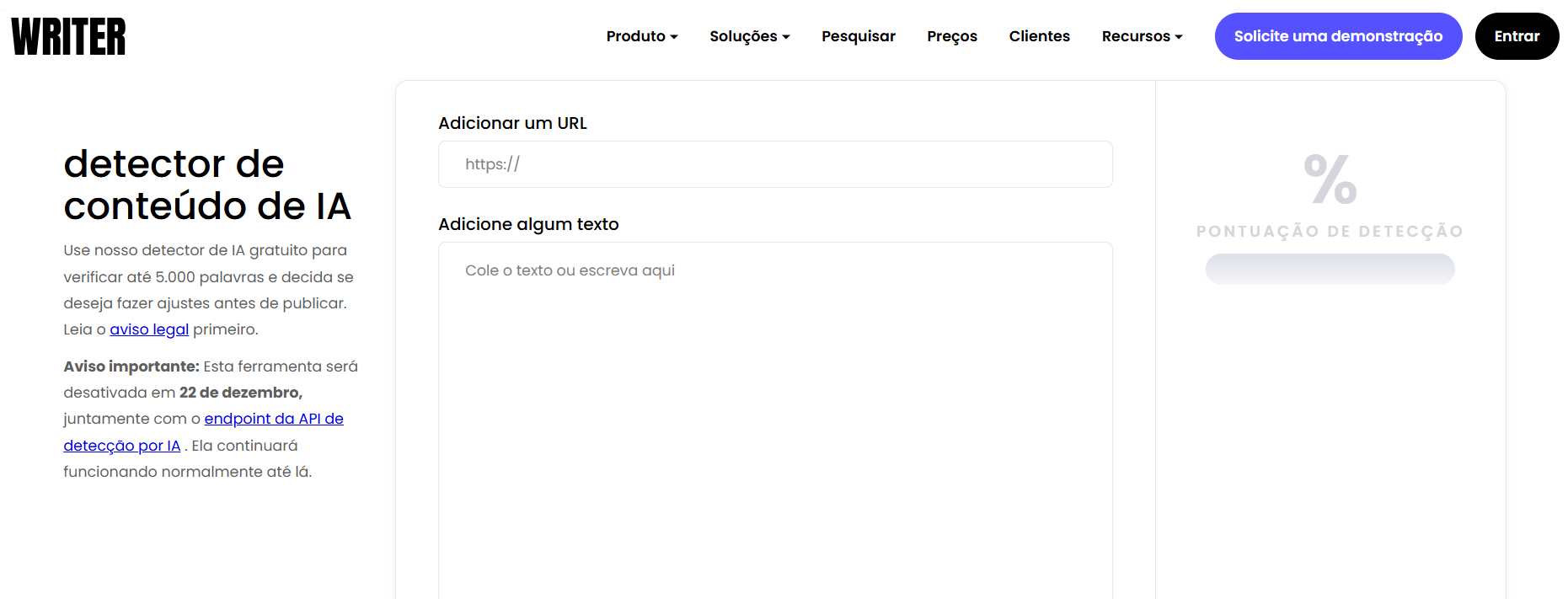 WRITER

Produto Soluções Pesquisar Preços Clientes Recursos Solicite uma demonstração Entrar

detector de conteúdo de IA

Use nosso detector de IA gratuito para verificar até 5.000 palavras e decida se deseja fazer ajustes antes de publicar. Leia o aviso legal primeiro.

Aviso importante: Esta ferramenta será desativada em 22 de dezembro, juntamente com o endpoint da API de detecção por IA . Ela continuará funcionando normalmente até lá.

Adicionar um URL

https://

Adicione algum texto

Cole o texto ou escreva aqui

%

PONTUAÇÃO DE DETECÇÃO